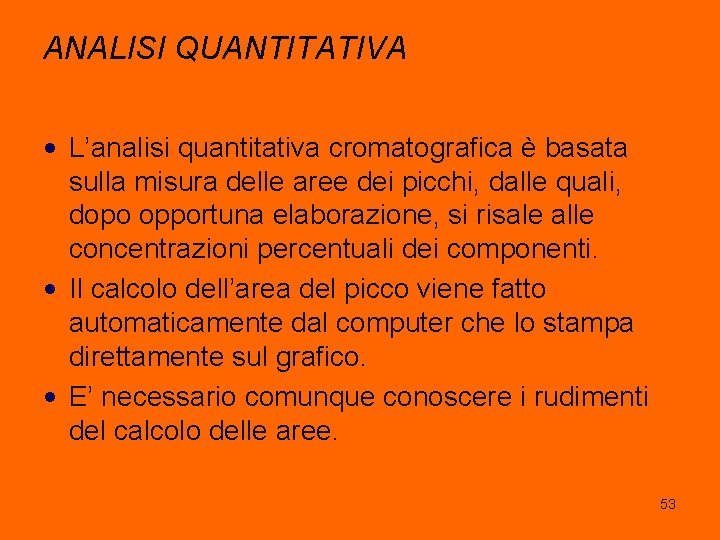 ANALISI QUANTITATIVA

• L'analisi quantitativa cromatografica è basata sulla misura delle aree dei picchi, dalle quali, dopo opportuna elaborazione, si risale alle concentrazioni percentuali dei componenti.
• Il calcolo dell'area del picco viene fatto automaticamente dal computer che lo stampa direttamente sul grafico.
• E' necessario comunque conoscere i rudimenti del calcolo delle aree.

53